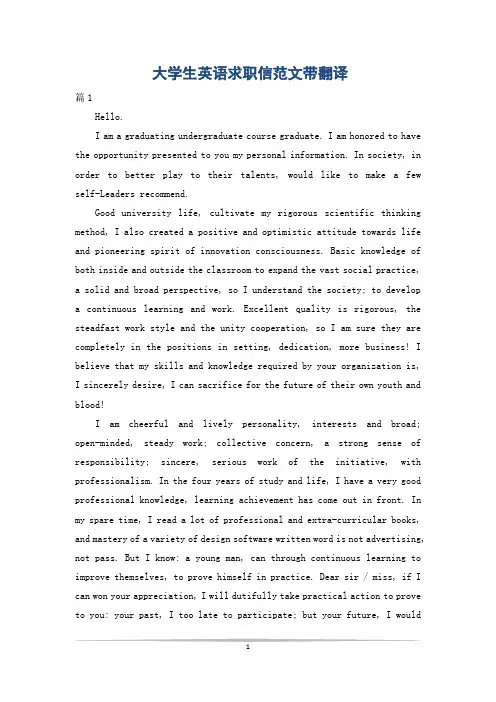 大学生英语求职信范文带翻译

篇1

Hello.

I am a graduating undergraduate course graduate. I am honored to have the opportunity presented to you my personal information. In society, in order to better play to their talents, would like to make a few self-Leaders recommend.

Good university life, cultivate my rigorous scientific thinking method, I also created a positive and optimistic attitude towards life and pioneering spirit of innovation consciousness. Basic knowledge of both inside and outside the classroom to expand the vast social practice, a solid and broad perspective, so I understand the society; to develop a continuous learning and work. Excellent quality is rigorous, the steadfast work style and the unity cooperation, so I am sure they are completely in the positions in setting, dedication, more business! I believe that my skills and knowledge required by your organization is, I sincerely desire, I can sacrifice for the future of their own youth and blood!

I am cheerful and lively personality, interests and broad; open-minded, steady work; collective concern, a strong sense of responsibility; sincere, serious work of the initiative, with professionalism. In the four years of study and life, I have a very good professional knowledge, learning achievement has come out in front. In my spare time, I read a lot of professional and extra-curricular books, and mastery of a variety of design software written word is not advertising, not pass. But I know: a young man, can through continuous learning to improve themselves, to prove himself in practice. Dear sir / miss, if I can won your appreciation, I will dutifully take practical action to prove to you: your past, I too late to participate; but your future, I would

1